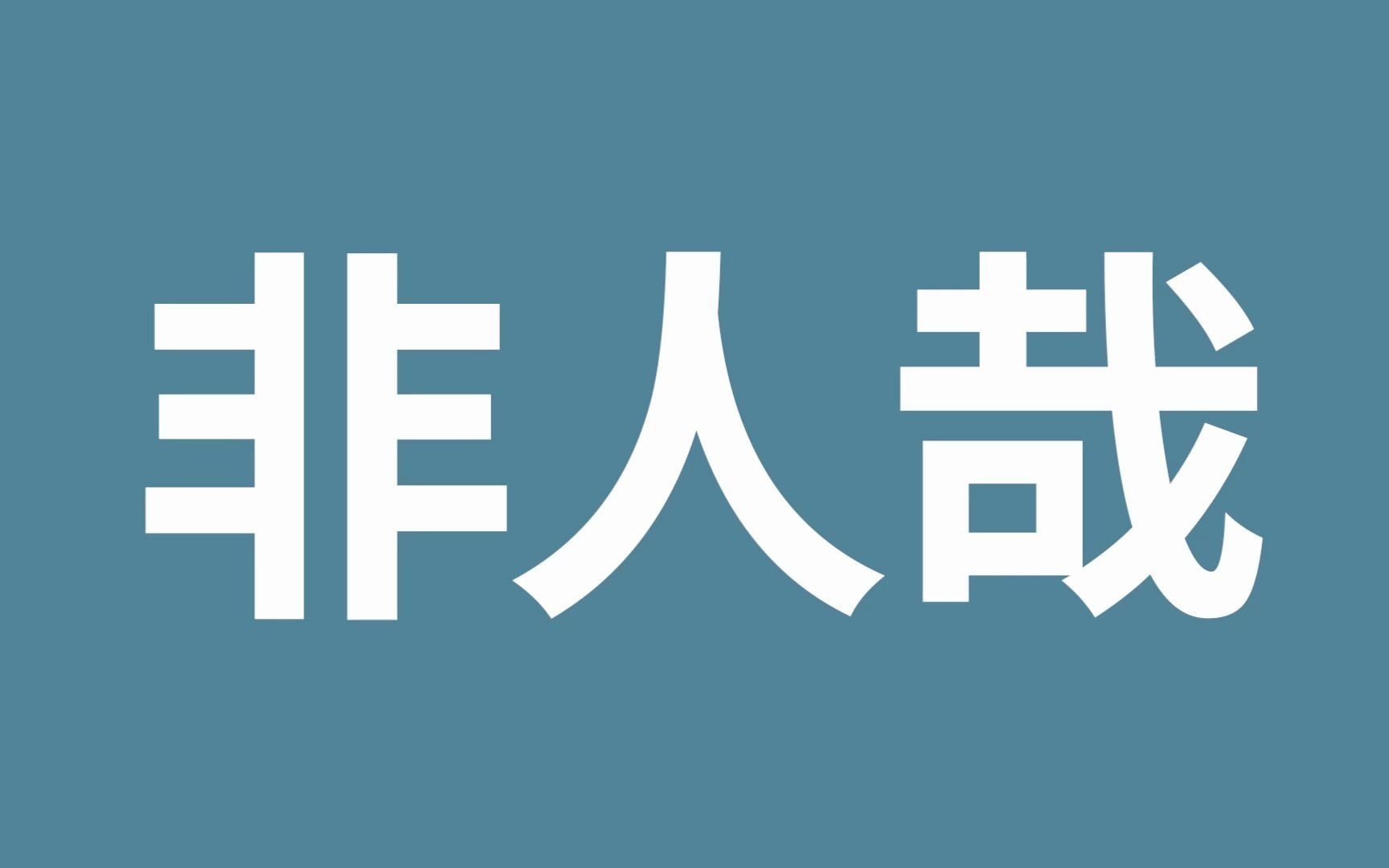 非人哉